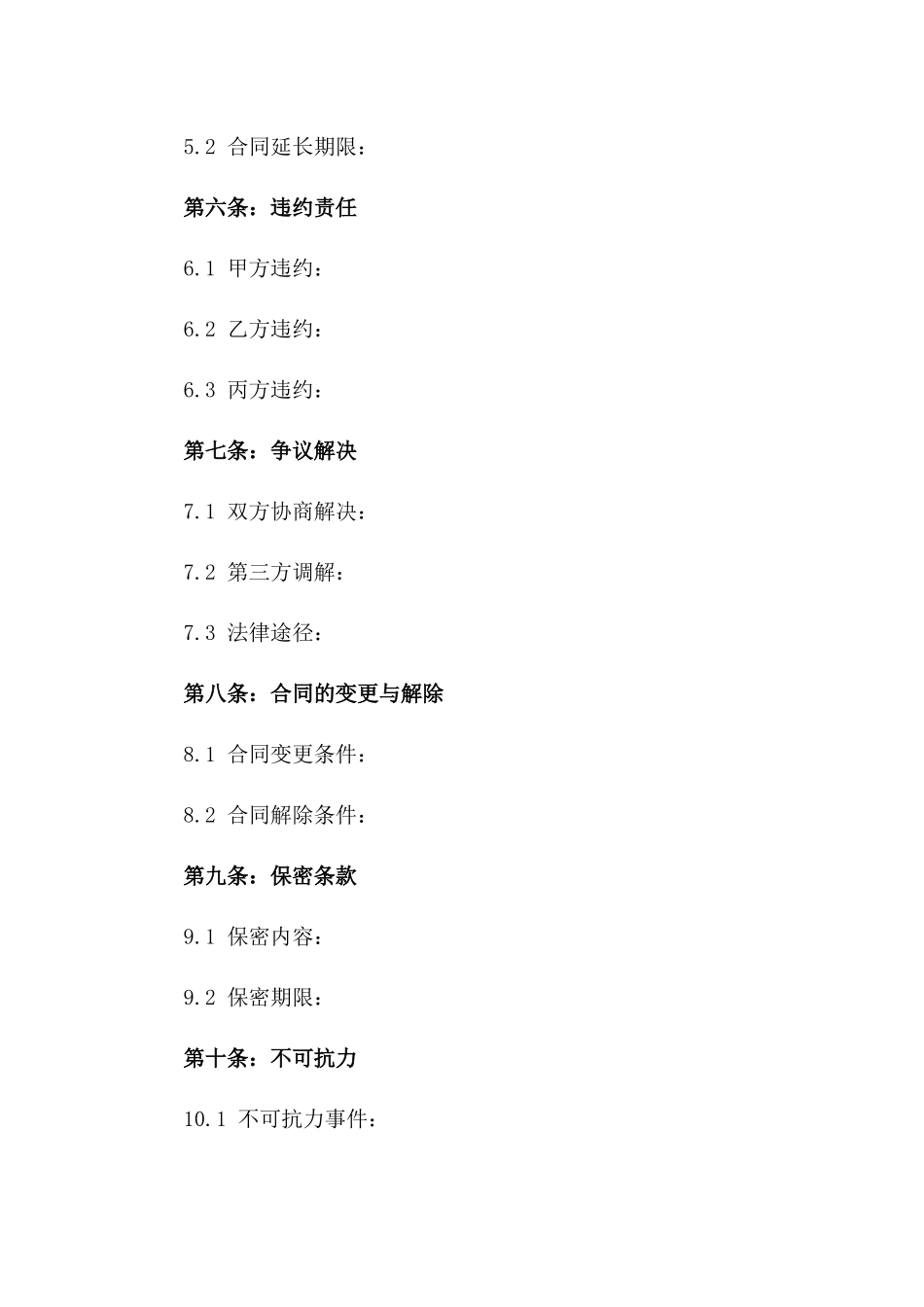 5.2 合同延长期限：

第六条：违约责任

6.1 甲方违约：

6.2 乙方违约：

6.3 丙方违约：

第七条：争议解决

7.1 双方协商解决：

7.2 第三方调解：

7.3 法律途径：

第八条：合同的变更与解除

8.1 合同变更条件：

8.2 合同解除条件：

第九条：保密条款

9.1 保密内容：

9.2 保密期限：

第十条：不可抗力

10.1 不可抗力事件：